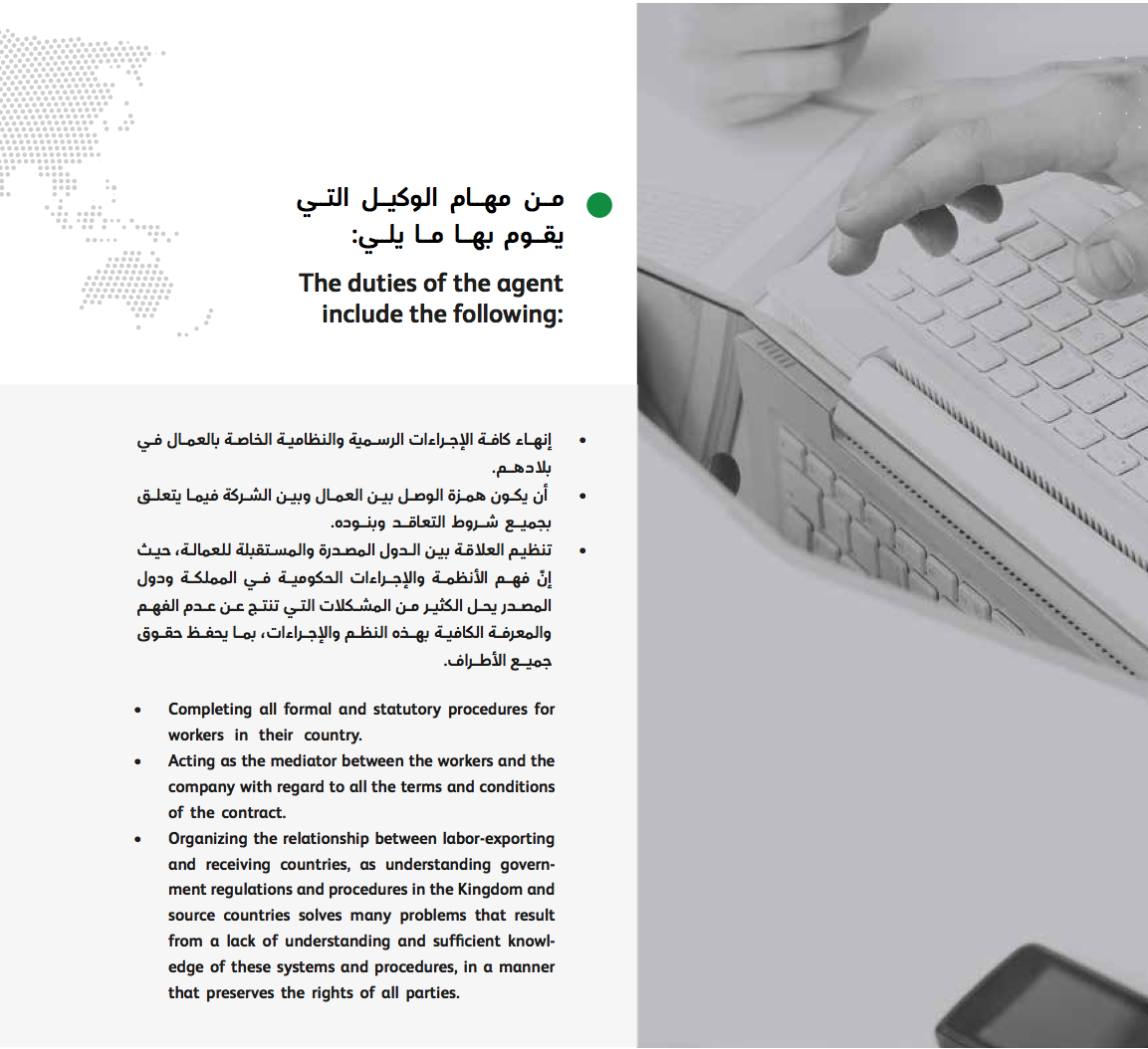 مـن مهـام الوكيـل التـي يقـوم بهـا مـا يلـي:

The duties of the agent include the following:

• إنهـاء كافـة الإجـراءات الرسـمية والنظاميـة الخاصـة بالعمـال فـي بلادهـم.
• أن يكـون همـزة الوصـل بيـن العمـال وبيـن الشـركة فيمـا يتعلـق بجميـع شـروط التعاقـد وبنـوده.
• تنظيـم العلاقـة بيـن الـدول المصـدرة والمسـتقبلة للعمالـة، حيـث إنّ فهـم الأنظمـة والإجـراءات الحكوميـة فـي المملكـة ودول المصـدر يحـل الكثيـر مـن المشـكلات التـي تنتـج عـن عـدم الفهـم والمعرفـة الكافيـة بهـذه النظـم والإجـراءات، بمـا يحفـظ حقـوق جميـع الأطـراف.

• Completing all formal and statutory procedures for workers in their country.
• Acting as the mediator between the workers and the company with regard to all the terms and conditions of the contract.
• Organizing the relationship between labor-exporting and receiving countries, as understanding government regulations and procedures in the Kingdom and source countries solves many problems that result from a lack of understanding and sufficient knowledge of these systems and procedures, in a manner that preserves the rights of all parties.